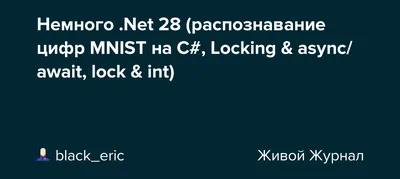 Немного .Net 28 (распознавание цифр MNIST на C#, Locking & async/await, lock & int)

black_eric

Живой Журнал